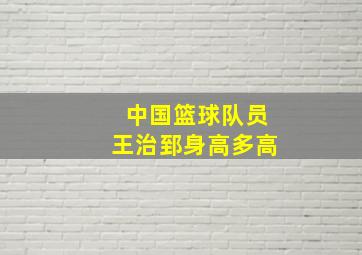 中国篮球队员
王治郅身高多高